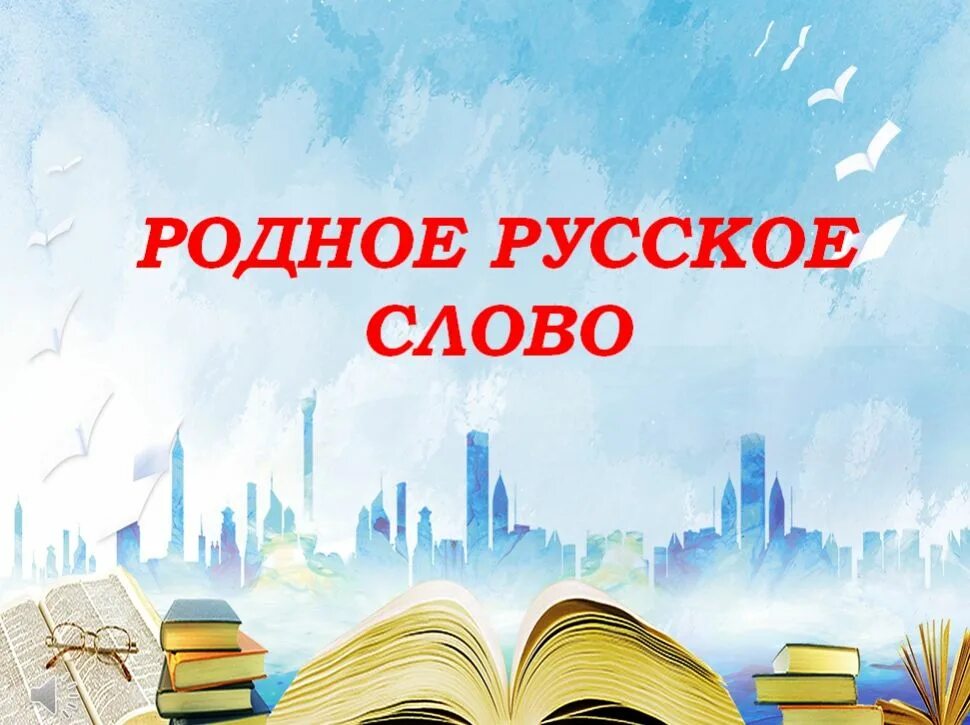 РОДНОЕ РУССКОЕ СЛОВО